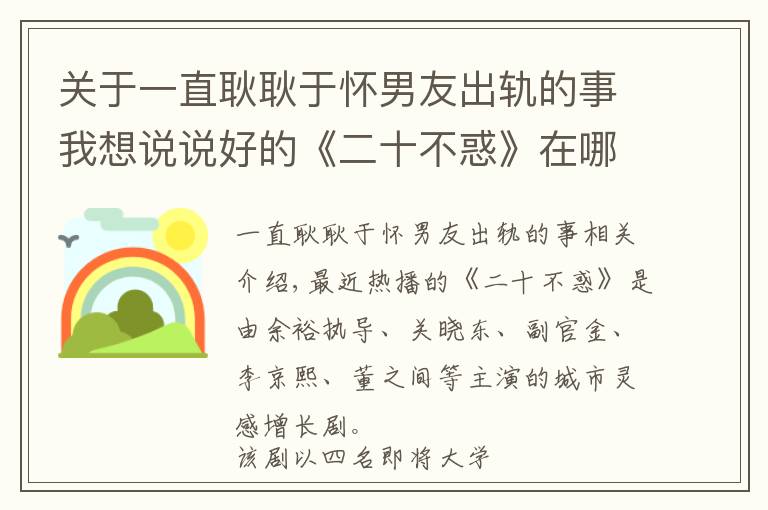 关于一直耿耿于怀男友出轨的事我想说说好的《二十不惑》在哪

一直耿耿于怀男友出轨的事相关介绍，最近热播的《二十不惑》是由余裕执导、关晓东、副官金、李京熙、董之间等主演的城市灵感增长剧。
该剧以四名即将大学